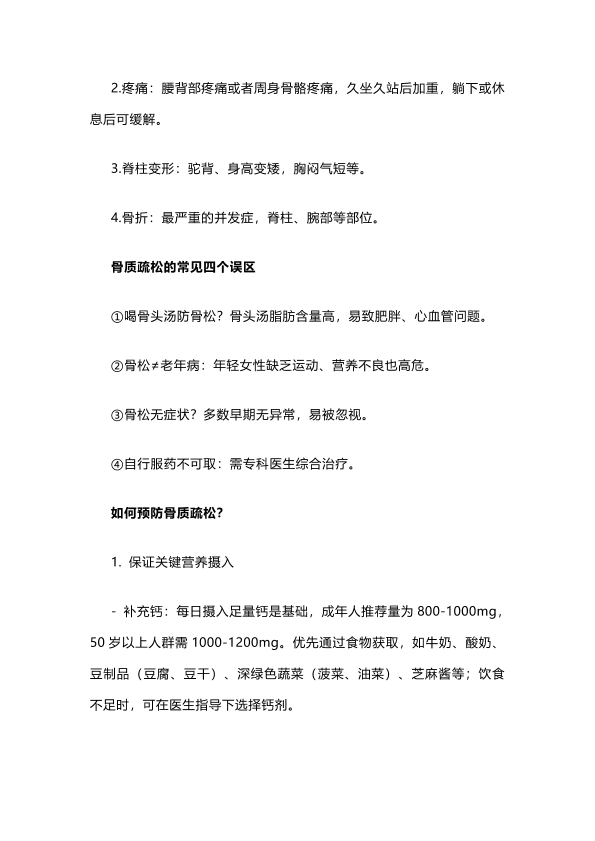 2.疼痛：腰背部疼痛或者周身骨骼疼痛，久坐久站后加重，躺下或休息后可缓解。

3.脊柱变形：驼背、身高变矮，胸闷气短等。

4.骨折：最严重的并发症，脊柱、腕部等部位。

骨质疏松的常见四个误区

①喝骨头汤防骨松？骨头汤脂肪含量高，易致肥胖、心血管问题。

②骨松≠老年病：年轻女性缺乏运动、营养不良也高危。

③骨松无症状？多数早期无异常，易被忽视。

④自行服药不可取：需专科医生综合治疗。

如何预防骨质疏松？

1. 保证关键营养摄入

- 补充钙：每日摄入足量钙是基础，成年人推荐量为 800-1000mg，50 岁以上人群需 1000-1200mg。优先通过食物获取，如牛奶、酸奶、豆制品（豆腐、豆干）、深绿色蔬菜（菠菜、油菜）、芝麻酱等；饮食不足时，可在医生指导下选择钙剂。